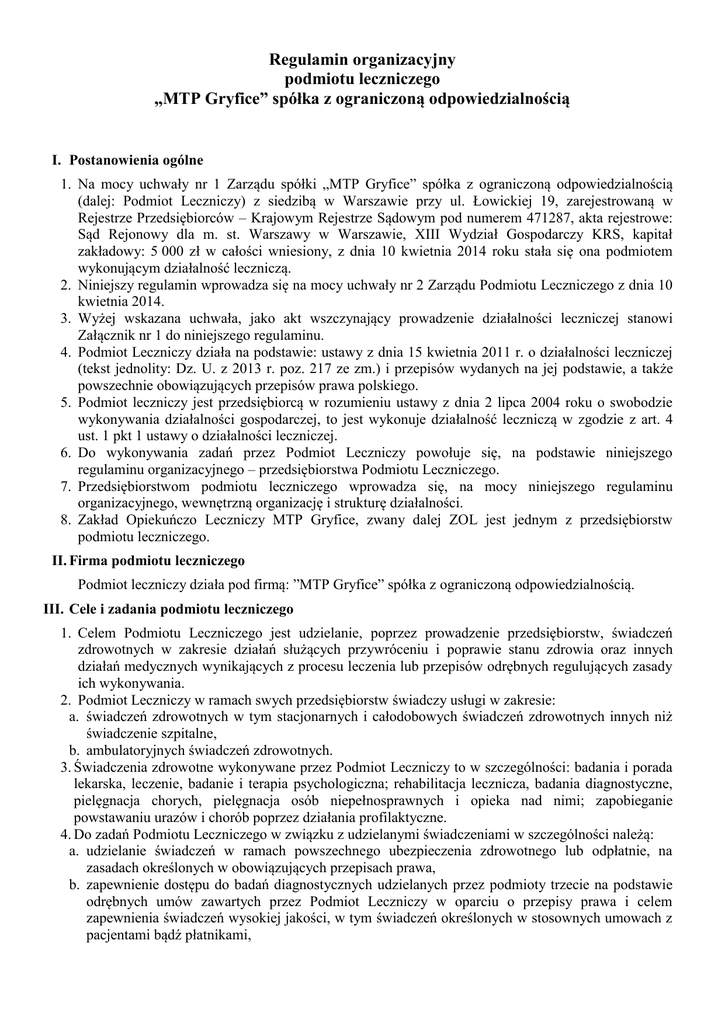 Regulamin organizacyjny
podmiotu leczniczego
„MTP Gryfice” spółka z ograniczoną odpowiedzialnością

I. Postanowienia ogólne

1. Na mocy uchwały nr 1 Zarządu spółki „MTP Gryfice” spółka z ograniczoną odpowiedzialnością (dalej: Podmiot Leczniczy) z siedzibą w Warszawie przy ul. Łowickiej 19, zarejestrowaną w Rejestrze Przedsiębiorców – Krajowym Rejestrze Sądowym pod numerem 471287, akta rejestrowe: Sąd Rejonowy dla m. st. Warszawy w Warszawie, XIII Wydział Gospodarczy KRS, kapitał zakładowy: 5 000 zł w całości wniesiony, z dnia 10 kwietnia 2014 roku stała się ona podmiotem wykonującym działalność leczniczą.
2. Niniejszy regulamin wprowadza się na mocy uchwały nr 2 Zarządu Podmiotu Leczniczego z dnia 10 kwietnia 2014.
3. Wyżej wskazana uchwała, jako akt wszczynający prowadzenie działalności leczniczej stanowi Załącznik nr 1 do niniejszego regulaminu.
4. Podmiot Leczniczy działa na podstawie: ustawy z dnia 15 kwietnia 2011 r. o działalności leczniczej (tekst jednolity: Dz. U. z 2013 r. poz. 217 ze zm.) i przepisów wydanych na jej podstawie, a także powszechnie obowiązujących przepisów prawa polskiego.
5. Podmiot leczniczy jest przedsiębiorcą w rozumieniu ustawy z dnia 2 lipca 2004 roku o swobodzie wykonywania działalności gospodarczej, to jest wykonuje działalność leczniczą w zgodzie z art. 4 ust. 1 pkt 1 ustawy o działalności leczniczej.
6. Do wykonywania zadań przez Podmiot Leczniczy powołuje się, na podstawie niniejszego regulaminu organizacyjnego – przedsiębiorstwa Podmiotu Leczniczego.
7. Przedsiębiorstwom podmiotu leczniczego wprowadza się, na mocy niniejszego regulaminu organizacyjnego, wewnętrzną organizację i strukturę działalności.
8. Zakład Opiekuńczo Leczniczy MTP Gryfice, zwany dalej ZOL jest jednym z przedsiębiorstw podmiotu leczniczego.

II. Firma podmiotu leczniczego

Podmiot leczniczy działa pod firmą: ”MTP Gryfice” spółka z ograniczoną odpowiedzialnością.

III. Cele i zadania podmiotu leczniczego

1. Celem Podmiotu Leczniczego jest udzielanie, poprzez prowadzenie przedsiębiorstw, świadczeń zdrowotnych w zakresie działań służących przywróceniu i poprawie stanu zdrowia oraz innych działań medycznych wynikających z procesu leczenia lub przepisów odrębnych regulujących zasady ich wykonywania.
2. Podmiot Leczniczy w ramach swych przedsiębiorstw świadczy usługi w zakresie:
a. świadczeń zdrowotnych w tym stacjonarnych i całodobowych świadczeń zdrowotnych innych niż świadczenie szpitalne,
b. ambulatoryjnych świadczeń zdrowotnych.
3. Świadczenia zdrowotne wykonywane przez Podmiot Leczniczy to w szczególności: badania i porada lekarska, leczenie, badanie i terapia psychologiczna; rehabilitacja lecznicza, badania diagnostyczne, pielęgnacja chorych, pielęgnacja osób niepełnosprawnych i opieka nad nimi; zapobieganie powstawaniu urazów i chorób poprzez działania profilaktyczne.
4. Do zadań Podmiotu Leczniczego w związku z udzielanymi świadczeniami w szczególności należą:
a. udzielanie świadczeń w ramach powszechnego ubezpieczenia zdrowotnego lub odpłatnie, na zasadach określonych w obowiązujących przepisach prawa,
b. zapewnienie dostępu do badań diagnostycznych udzielanych przez podmioty trzecie na podstawie odrębnych umów zawartych przez Podmiot Leczniczy w oparciu o przepisy prawa i celem zapewnienia świadczeń wysokiej jakości, w tym świadczeń określonych w stosownych umowach z pacjentami bądź płatnikami,